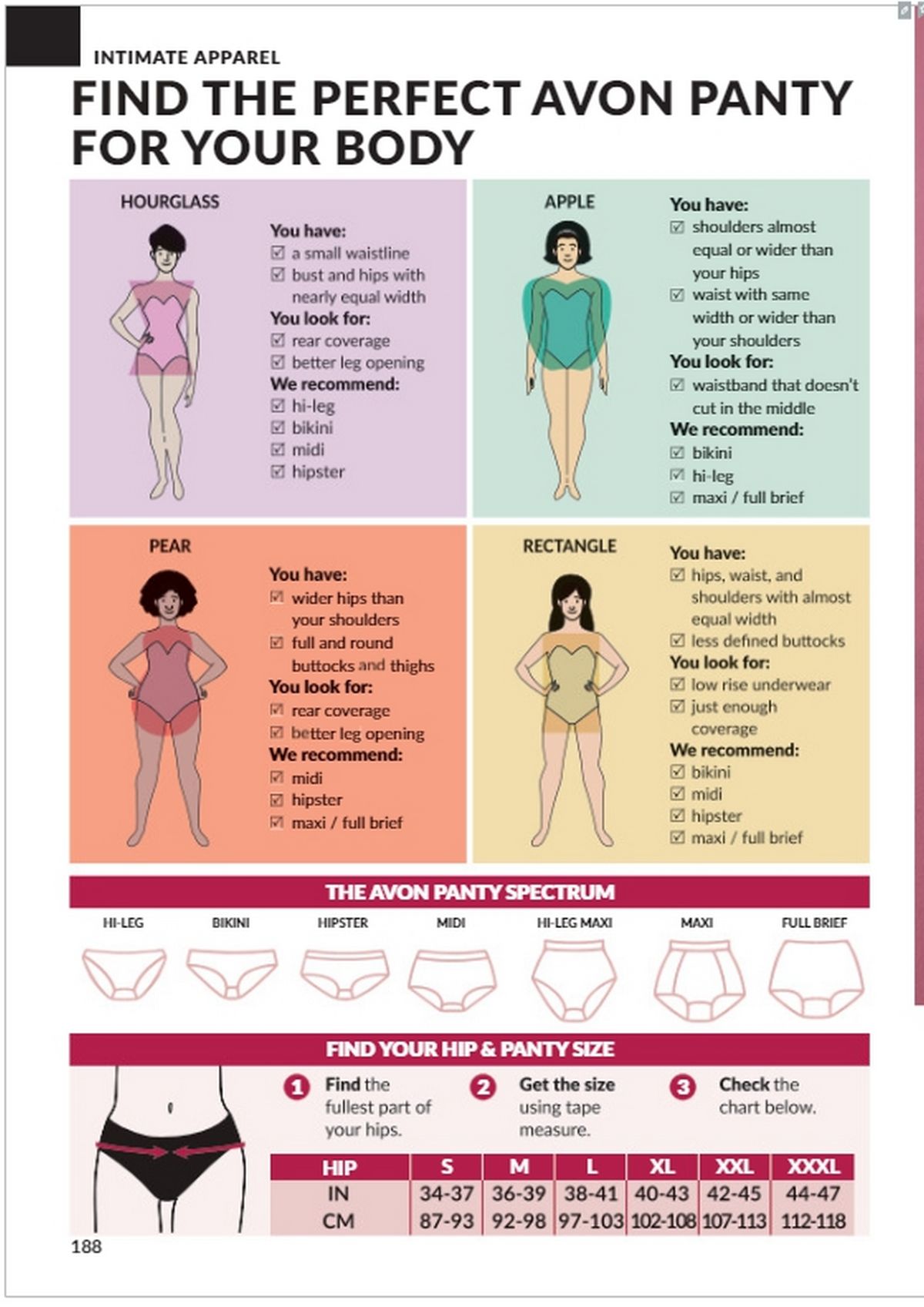 INTIMATE APPAREL

FIND THE PERFECT AVON PANTY FOR YOUR BODY

HOURGLASS

You have:
☑ a small waistline
☑ bust and hips with nearly equal width
You look for:
☑ rear coverage
☑ better leg opening
We recommend:
☑ hi-leg
☑ bikini
☑ midi
☑ hipster

APPLE

You have:
☑ shoulders almost equal or wider than your hips
☑ waist with same width or wider than your shoulders
You look for:
☑ waistband that doesn't cut in the middle
We recommend:
☑ bikini
☑ hi-leg
☑ maxi / full brief

PEAR

You have:
☑ wider hips than your shoulders
☑ full and round buttocks and thighs
You look for:
☑ rear coverage
☑ better leg opening
We recommend:
☑ midi
☑ hipster
☑ maxi / full brief

RECTANGLE

You have:
☑ hips, waist, and shoulders with almost equal width
☑ less defined buttocks
You look for:
☑ low rise underwear
☑ just enough coverage
We recommend:
☑ bikini
☑ midi
☑ hipster
☑ maxi / full brief

THE AVON PANTY SPECTRUM

HI-LEG BIKINI HIPSTER MIDI HI-LEG MAXI MAXI FULL BRIEF

FIND YOUR HIP & PANTY SIZE

1 Find the fullest part of your hips.

2 Get the size using tape measure.

3 Check the chart below.

| HIP | S | M | L | XL | XXL | XXXL |
|---|---|---|---|---|---|---|
| IN | 34-37 | 36-39 | 38-41 | 40-43 | 42-45 | 44-47 |
| CM | 87-93 | 92-98 | 97-103 | 102-108 | 107-113 | 112-118 |

188